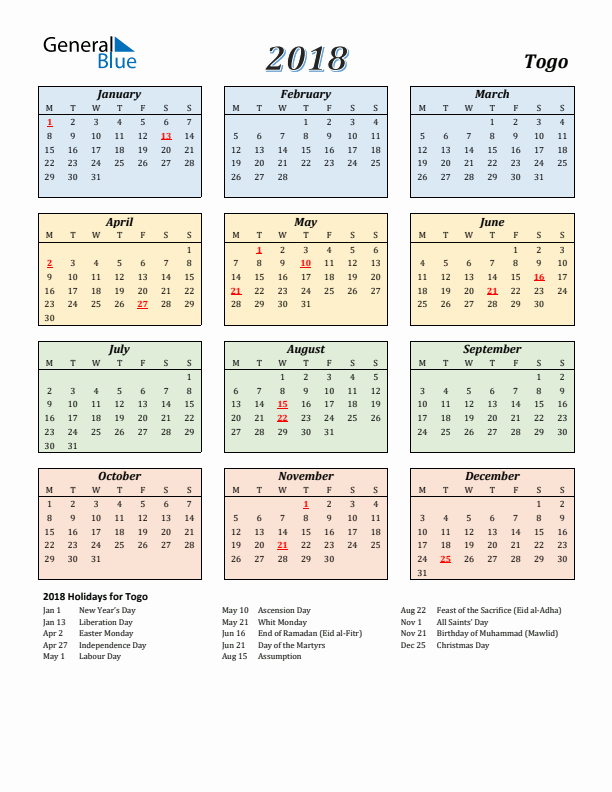 General Blue

2018

Togo

January

| M | T | W | T | F | S | S |
|---|---|---|---|---|---|---|
| 1 | 2 | 3 | 4 | 5 | 6 | 7 |
| 8 | 9 | 10 | 11 | 12 | 13 | 14 |
| 15 | 16 | 17 | 18 | 19 | 20 | 21 |
| 22 | 23 | 24 | 25 | 26 | 27 | 28 |
| 29 | 30 | 31 | | | | |

February

| M | T | W | T | F | S | S |
|---|---|---|---|---|---|---|
| | | | 1 | 2 | 3 | 4 |
| 5 | 6 | 7 | 8 | 9 | 10 | 11 |
| 12 | 13 | 14 | 15 | 16 | 17 | 18 |
| 19 | 20 | 21 | 22 | 23 | 24 | 25 |
| 26 | 27 | 28 | | | | |

March

| M | T | W | T | F | S | S |
|---|---|---|---|---|---|---|
| | | | 1 | 2 | 3 | 4 |
| 5 | 6 | 7 | 8 | 9 | 10 | 11 |
| 12 | 13 | 14 | 15 | 16 | 17 | 18 |
| 19 | 20 | 21 | 22 | 23 | 24 | 25 |
| 26 | 27 | 28 | 29 | 30 | 31 | |

April

| M | T | W | T | F | S | S |
|---|---|---|---|---|---|---|
| | | | | | | 1 |
| 2 | 3 | 4 | 5 | 6 | 7 | 8 |
| 9 | 10 | 11 | 12 | 13 | 14 | 15 |
| 16 | 17 | 18 | 19 | 20 | 21 | 22 |
| 23 | 24 | 25 | 26 | 27 | 28 | 29 |
| 30 | | | | | | |

May

| M | T | W | T | F | S | S |
|---|---|---|---|---|---|---|
| | 1 | 2 | 3 | 4 | 5 | 6 |
| 7 | 8 | 9 | 10 | 11 | 12 | 13 |
| 14 | 15 | 16 | 17 | 18 | 19 | 20 |
| 21 | 22 | 23 | 24 | 25 | 26 | 27 |
| 28 | 29 | 30 | 31 | | | |

June

| M | T | W | T | F | S | S |
|---|---|---|---|---|---|---|
| | | | | 1 | 2 | 3 |
| 4 | 5 | 6 | 7 | 8 | 9 | 10 |
| 11 | 12 | 13 | 14 | 15 | 16 | 17 |
| 18 | 19 | 20 | 21 | 22 | 23 | 24 |
| 25 | 26 | 27 | 28 | 29 | 30 | |

July

| M | T | W | T | F | S | S |
|---|---|---|---|---|---|---|
| | | | | | | 1 |
| 2 | 3 | 4 | 5 | 6 | 7 | 8 |
| 9 | 10 | 11 | 12 | 13 | 14 | 15 |
| 16 | 17 | 18 | 19 | 20 | 21 | 22 |
| 23 | 24 | 25 | 26 | 27 | 28 | 29 |
| 30 | 31 | | | | | |

August

| M | T | W | T | F | S | S |
|---|---|---|---|---|---|---|
| | | 1 | 2 | 3 | 4 | 5 |
| 6 | 7 | 8 | 9 | 10 | 11 | 12 |
| 13 | 14 | 15 | 16 | 17 | 18 | 19 |
| 20 | 21 | 22 | 23 | 24 | 25 | 26 |
| 27 | 28 | 29 | 30 | 31 | | |

September

| M | T | W | T | F | S | S |
|---|---|---|---|---|---|---|
| | | | | | 1 | 2 |
| 3 | 4 | 5 | 6 | 7 | 8 | 9 |
| 10 | 11 | 12 | 13 | 14 | 15 | 16 |
| 17 | 18 | 19 | 20 | 21 | 22 | 23 |
| 24 | 25 | 26 | 27 | 28 | 29 | 30 |

October

| M | T | W | T | F | S | S |
|---|---|---|---|---|---|---|
| 1 | 2 | 3 | 4 | 5 | 6 | 7 |
| 8 | 9 | 10 | 11 | 12 | 13 | 14 |
| 15 | 16 | 17 | 18 | 19 | 20 | 21 |
| 22 | 23 | 24 | 25 | 26 | 27 | 28 |
| 29 | 30 | 31 | | | | |

November

| M | T | W | T | F | S | S |
|---|---|---|---|---|---|---|
| | | | 1 | 2 | 3 | 4 |
| 5 | 6 | 7 | 8 | 9 | 10 | 11 |
| 12 | 13 | 14 | 15 | 16 | 17 | 18 |
| 19 | 20 | 21 | 22 | 23 | 24 | 25 |
| 26 | 27 | 28 | 29 | 30 | | |

December

| M | T | W | T | F | S | S |
|---|---|---|---|---|---|---|
| | | | | | 1 | 2 |
| 3 | 4 | 5 | 6 | 7 | 8 | 9 |
| 10 | 11 | 12 | 13 | 14 | 15 | 16 |
| 17 | 18 | 19 | 20 | 21 | 22 | 23 |
| 24 | 25 | 26 | 27 | 28 | 29 | 30 |
| 31 | | | | | | |

2018 Holidays for Togo

Jan 1 New Year's Day
Jan 13 Liberation Day
Apr 2 Easter Monday
Apr 27 Independence Day
May 1 Labour Day

May 10 Ascension Day
May 21 Whit Monday
Jun 16 End of Ramadan (Eid al-Fitr)
Jun 21 Day of the Martyrs
Aug 15 Assumption

Aug 22 Feast of the Sacrifice (Eid al-Adha)
Nov 1 All Saints' Day
Nov 21 Birthday of Muhammad (Mawlid)
Dec 25 Christmas Day